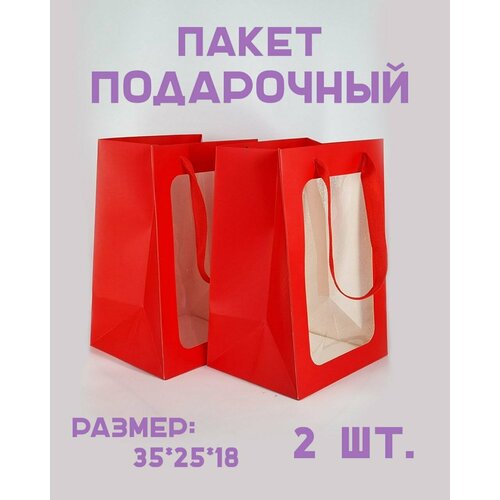 ПАКЕТ
ПОДАРОЧНЫЙ

РАЗМЕР:
35*25*18

2 ШТ.